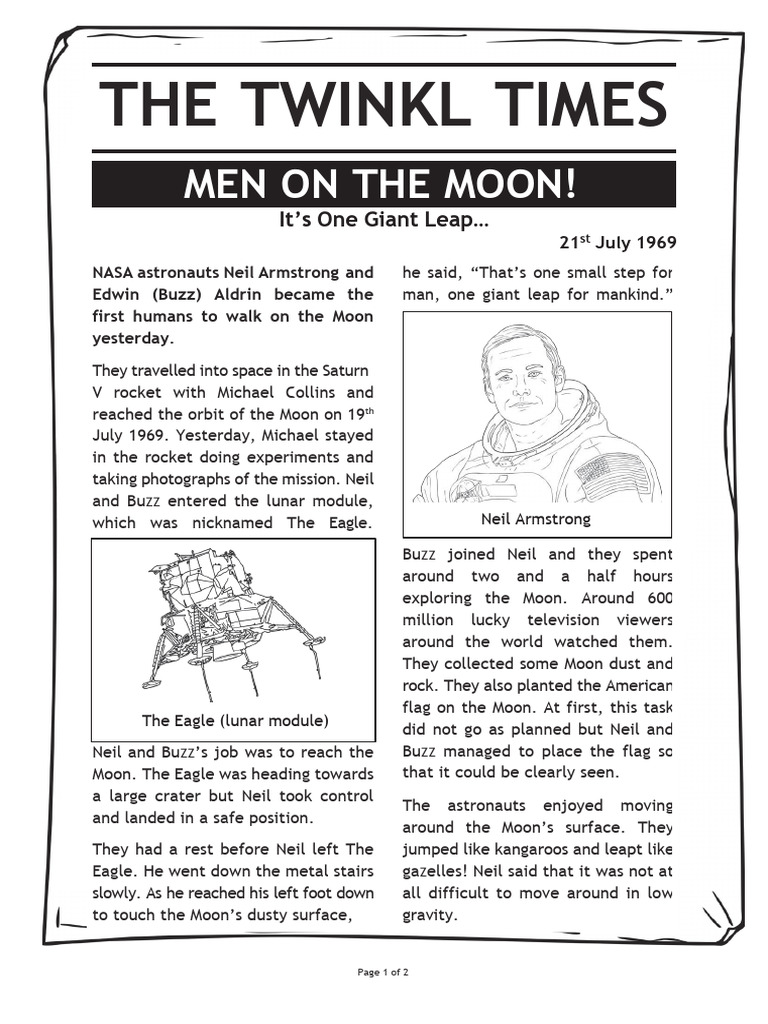 THE TWINKL TIMES

MEN ON THE MOON!

It's One Giant Leap…

21$^{st}$ July 1969

NASA astronauts Neil Armstrong and Edwin (Buzz) Aldrin became the first humans to walk on the Moon yesterday.

They travelled into space in the Saturn V rocket with Michael Collins and reached the orbit of the Moon on 19$^{th}$ July 1969. Yesterday, Michael stayed in the rocket doing experiments and taking photographs of the mission. Neil and Buzz entered the lunar module, which was nicknamed The Eagle.

The Eagle (lunar module)

Neil and Buzz's job was to reach the Moon. The Eagle was heading towards a large crater but Neil took control and landed in a safe position.

They had a rest before Neil left The Eagle. He went down the metal stairs slowly. As he reached his left foot down to touch the Moon's dusty surface, he said, "That's one small step for man, one giant leap for mankind."

Neil Armstrong

Buzz joined Neil and they spent around two and a half hours exploring the Moon. Around 600 million lucky television viewers around the world watched them. They collected some Moon dust and rock. They also planted the American flag on the Moon. At first, this task did not go as planned but Neil and Buzz managed to place the flag so that it could be clearly seen.

The astronauts enjoyed moving around the Moon's surface. They jumped like kangaroos and leapt like gazelles! Neil said that it was not at all difficult to move around in low gravity.

Page 1 of 2